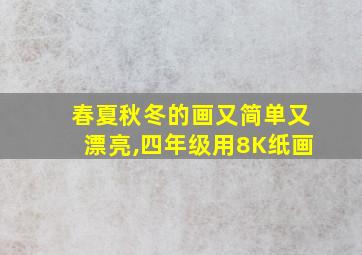 春夏秋冬的画又简单又漂亮,四年级用8K纸画